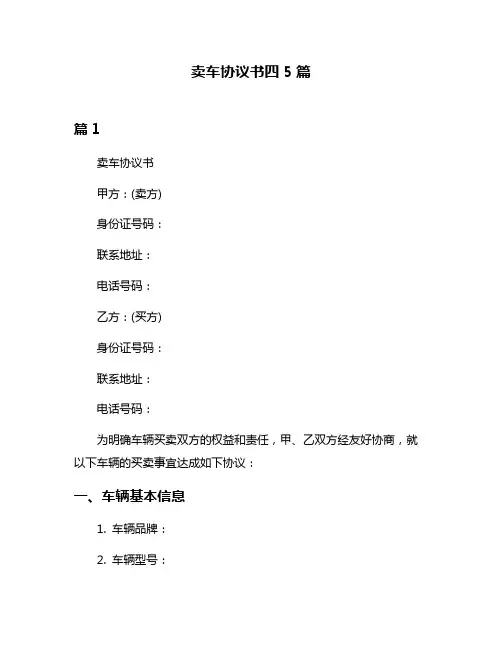 卖车协议书四 5 篇

篇 1

卖车协议书

甲方：(卖方)

身份证号码：

联系地址：

电话号码：

乙方：(买方)

身份证号码：

联系地址：

电话号码：

为明确车辆买卖双方的权益和责任，甲、乙双方经友好协商，就以下车辆的买卖事宜达成如下协议：

一、车辆基本信息

1. 车辆品牌：

2. 车辆型号：